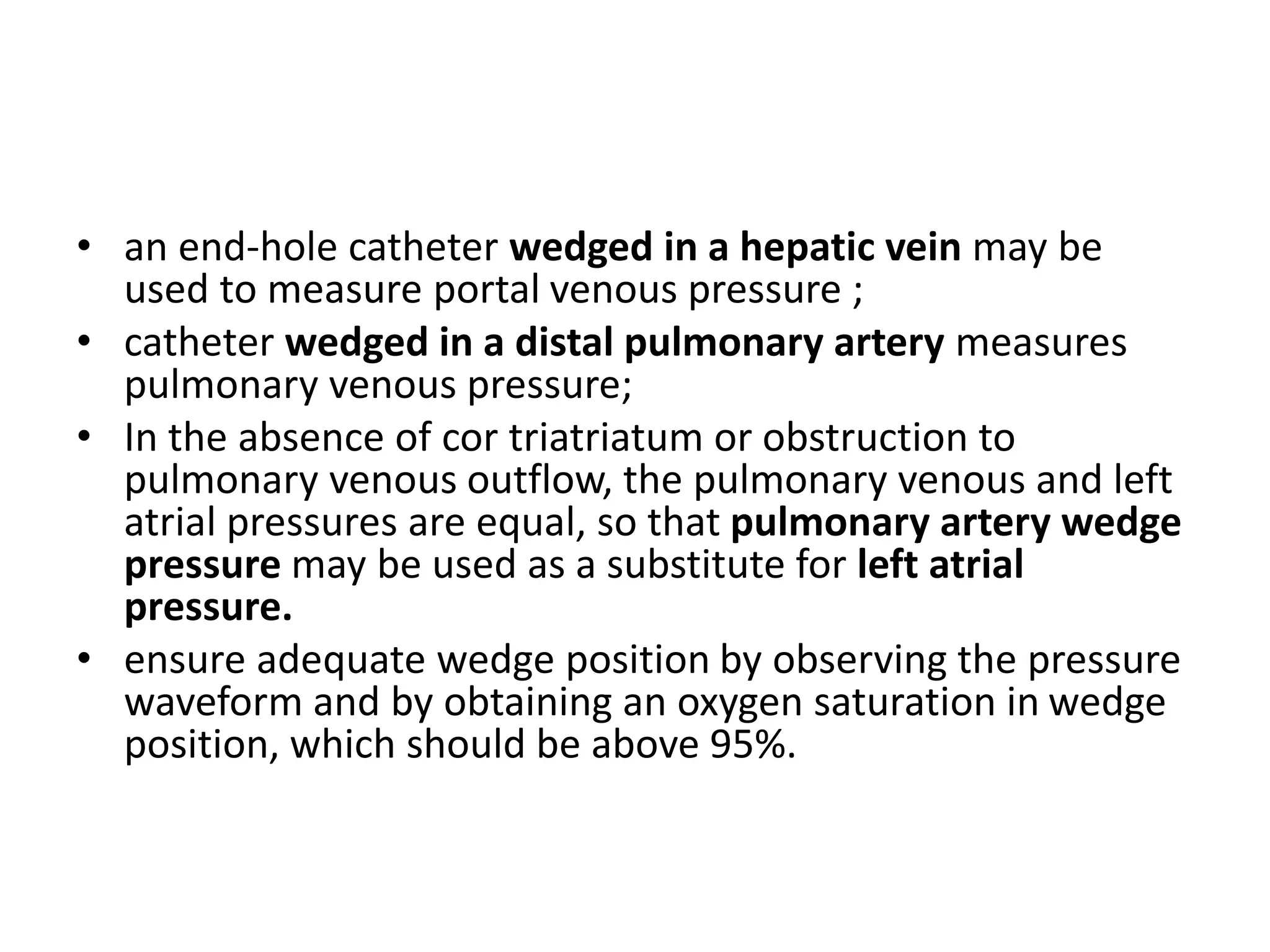 • an end-hole catheter wedged in a hepatic vein may be used to measure portal venous pressure ;

• catheter wedged in a distal pulmonary artery measures pulmonary venous pressure;

• In the absence of cor triatriatum or obstruction to pulmonary venous outflow, the pulmonary venous and left atrial pressures are equal, so that pulmonary artery wedge pressure may be used as a substitute for left atrial pressure.

• ensure adequate wedge position by observing the pressure waveform and by obtaining an oxygen saturation in wedge position, which should be above 95%.